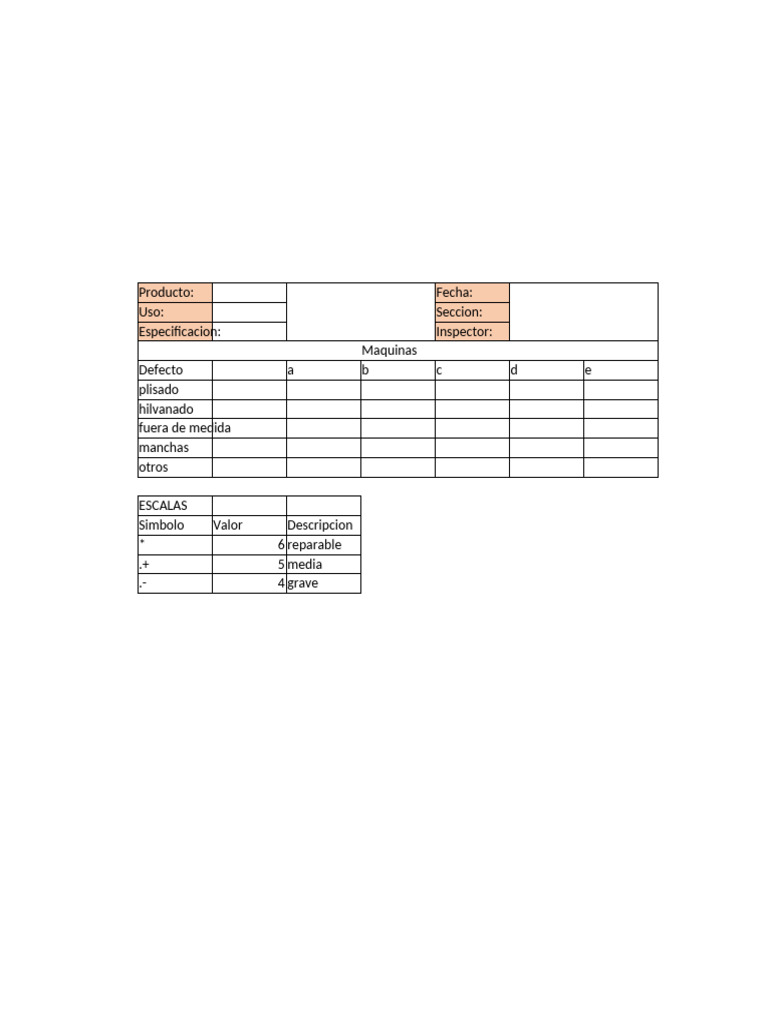 | Producto: | | | | Fecha: | | |
|---|---|---|---|---|---|---|
| Uso: | | | | Seccion: | | |
| Especificacion: | | | | Inspector: | | |
| Maquinas | | | | | | |
| Defecto | | a | b | c | d | e |
| plisado | | | | | | |
| hilvanado | | | | | | |
| fuera de medida | | | | | | |
| manchas | | | | | | |
| otros | | | | | | |

| ESCALAS | | |
|---|---|---|
| Simbolo | Valor | Descripcion |
| * | 6 | reparable |
| .+ | 5 | media |
| .- | 4 | grave |